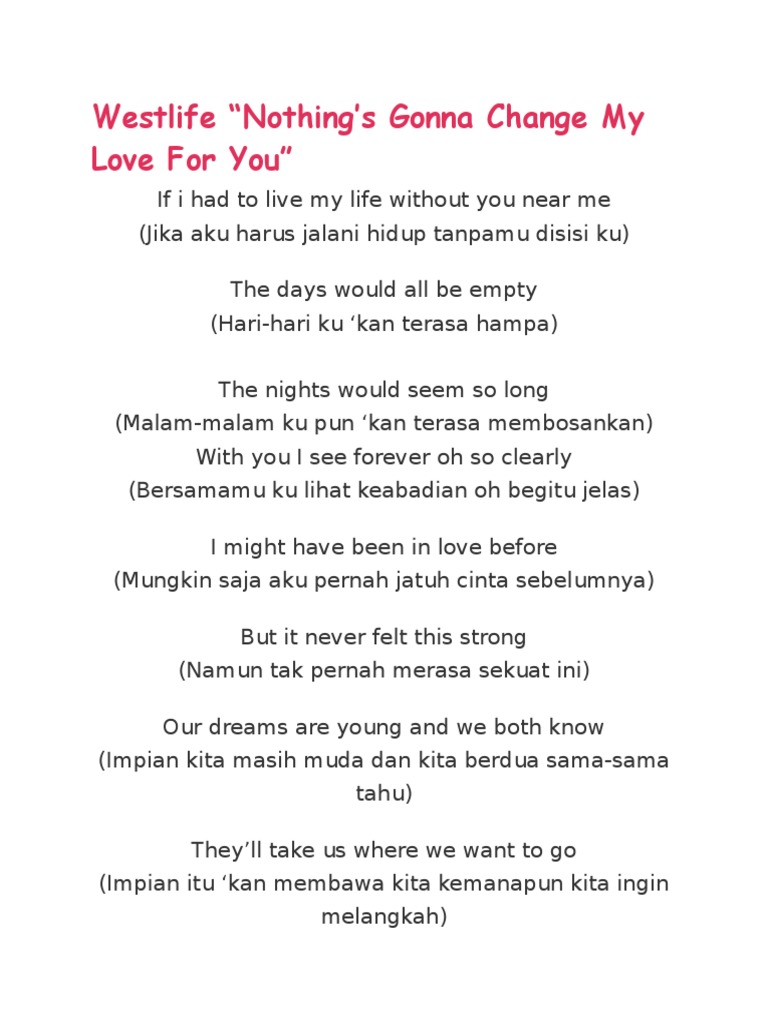 Westlife “Nothing’s Gonna Change My Love For You”

If i had to live my life without you near me
(Jika aku harus jalani hidup tanpamu disisi ku)

The days would all be empty
(Hari-hari ku ‘kan terasa hampa)

The nights would seem so long
(Malam-malam ku pun ‘kan terasa membosankan)
With you I see forever oh so clearly
(Bersamamu ku lihat keabadian oh begitu jelas)

I might have been in love before
(Mungkin saja aku pernah jatuh cinta sebelumnya)

But it never felt this strong
(Namun tak pernah merasa sekuat ini)

Our dreams are young and we both know
(Impian kita masih muda dan kita berdua sama-sama tahu)

They’ll take us where we want to go
(Impian itu ‘kan membawa kita kemanapun kita ingin melangkah)